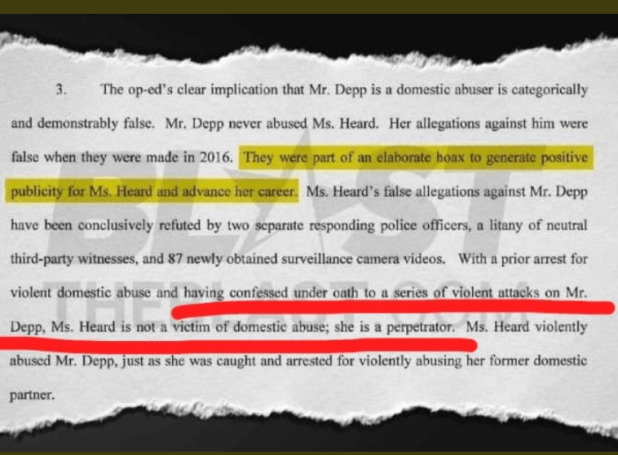 3. The op-ed's clear implication that Mr. Depp is a domestic abuser is categorically and demonstrably false. Mr. Depp never abused Ms. Heard. Her allegations against him were false when they were made in 2016. They were part of an elaborate hoax to generate positive publicity for Ms. Heard and advance her career. Ms. Heard's false allegations against Mr. Depp have been conclusively refuted by two separate responding police officers, a litany of neutral third-party witnesses, and 87 newly obtained surveillance camera videos. With a prior arrest for violent domestic abuse and having confessed under oath to a series of violent attacks on Mr. Depp, Ms. Heard is not a victim of domestic abuse; she is a perpetrator. Ms. Heard violently abused Mr. Depp, just as she was caught and arrested for violently abusing her former domestic partner.

BLAST
THEBLAST.COM